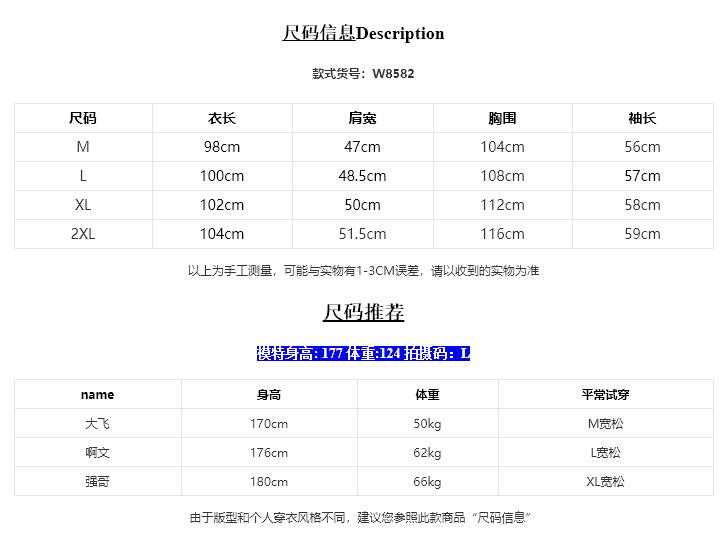 尺码信息Description

款式货号：W8582

| 尺码 | 衣长 | 肩宽 | 胸围 | 袖长 |
|---|---|---|---|---|
| M | 98cm | 47cm | 104cm | 56cm |
| L | 100cm | 48.5cm | 108cm | 57cm |
| XL | 102cm | 50cm | 112cm | 58cm |
| 2XL | 104cm | 51.5cm | 116cm | 59cm |

以上为手工测量，可能与实物有1-3CM误差，请以收到的实物为准

尺码推荐

模特身高: 177 体重:124 拍摄码：L

| name | 身高 | 体重 | 平常试穿 |
|---|---|---|---|
| 大飞 | 170cm | 50kg | M宽松 |
| 啊文 | 176cm | 62kg | L宽松 |
| 强哥 | 180cm | 66kg | XL宽松 |

由于版型和个人穿衣风格不同，建议您参照此款商品“尺码信息”